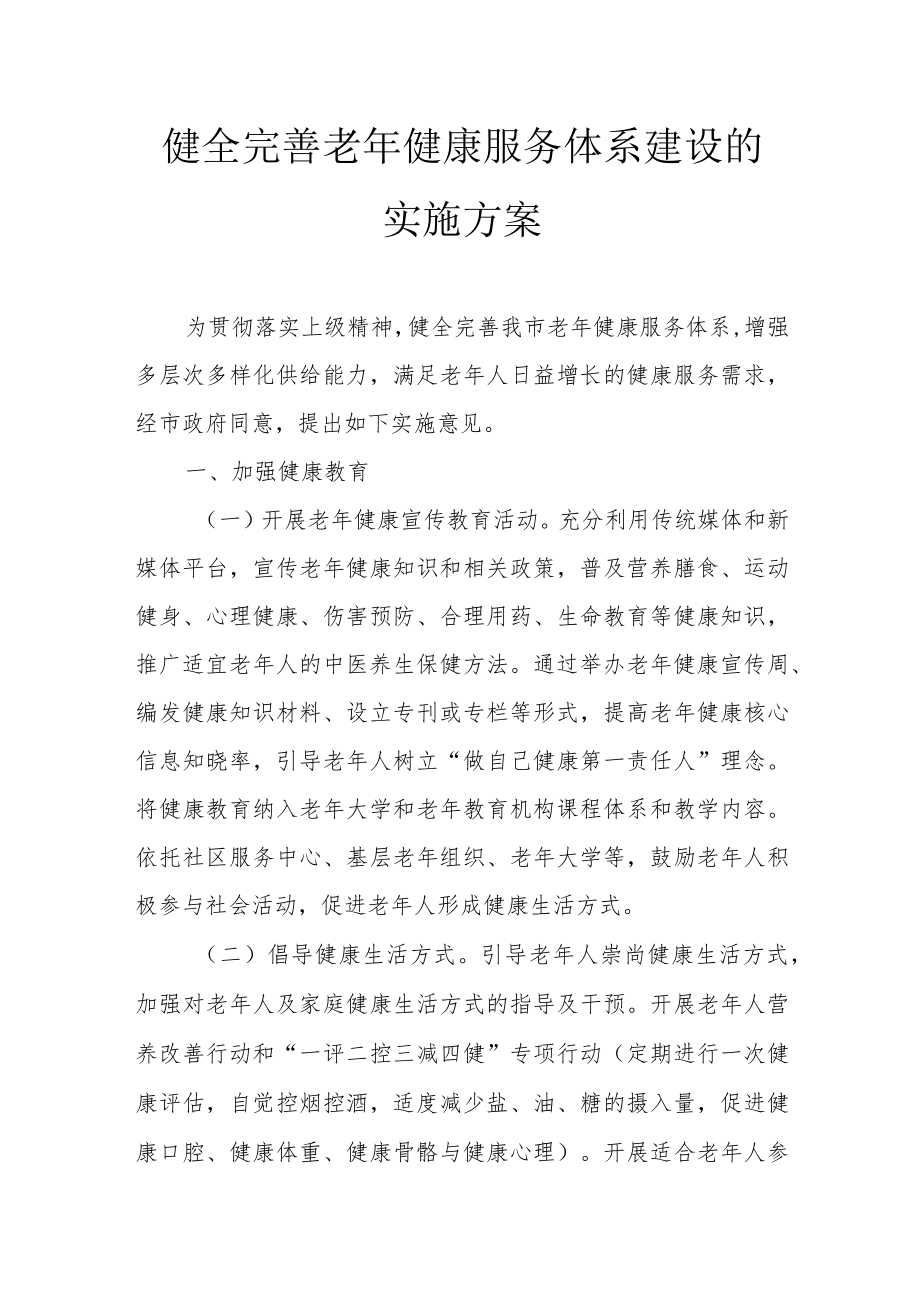 健全完善老年健康服务体系建设的实施方案

为贯彻落实上级精神，健全完善我市老年健康服务体系，增强多层次多样化供给能力，满足老年人日益增长的健康服务需求，经市政府同意，提出如下实施意见。

一、加强健康教育

（一）开展老年健康宣传教育活动。充分利用传统媒体和新媒体平台，宣传老年健康知识和相关政策，普及营养膳食、运动健身、心理健康、伤害预防、合理用药、生命教育等健康知识，推广适宜老年人的中医养生保健方法。通过举办老年健康宣传周、编发健康知识材料、设立专刊或专栏等形式，提高老年健康核心信息知晓率，引导老年人树立“做自己健康第一责任人”理念。将健康教育纳入老年大学和老年教育机构课程体系和教学内容。依托社区服务中心、基层老年组织、老年大学等，鼓励老年人积极参与社会活动，促进老年人形成健康生活方式。

（二）倡导健康生活方式。引导老年人崇尚健康生活方式，加强对老年人及家庭健康生活方式的指导及干预。开展老年人营养改善行动和“一评二控三减四健”专项行动（定期进行一次健康评估，自觉控烟控酒，适度减少盐、油、糖的摄入量，促进健康口腔、健康体重、健康骨骼与健康心理）。开展适合老年人参